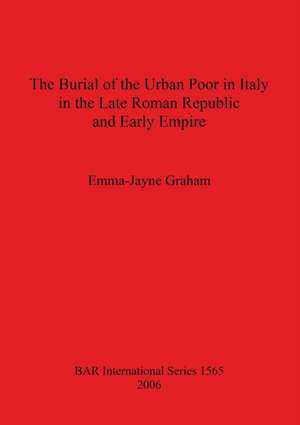 The Burial of the Urban Poor in Italy in the Late Roman Republic and Early Empire

Emma-Jayne Graham

BAR International Series 1565
2006